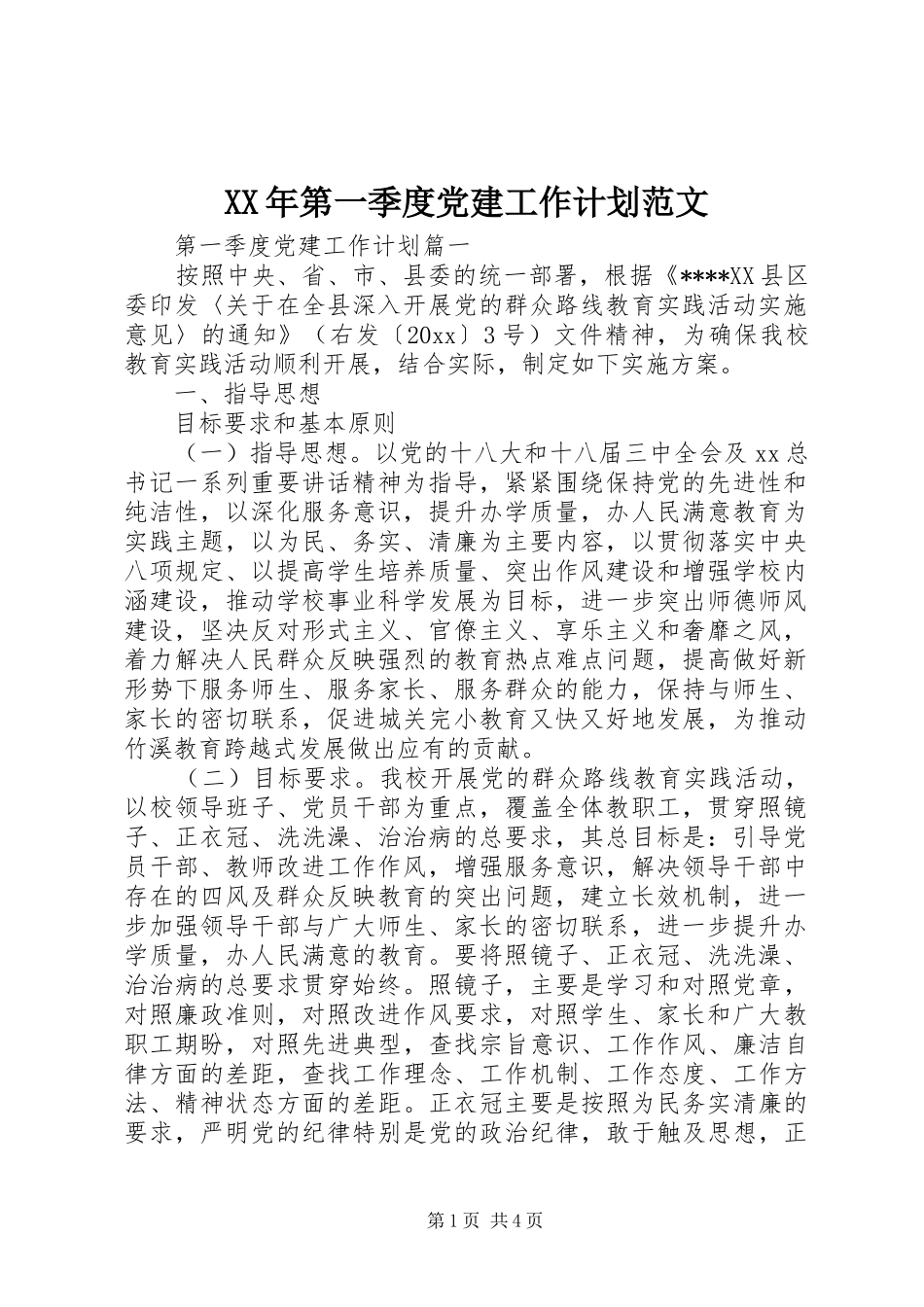 XX年第一季度党建工作计划范文

第一季度党建工作计划篇一

按照中央、省、市、县委的统一部署，根据《****XX县区委印发〈关于在全县深入开展党的群众路线教育实践活动实施意见〉的通知》（右发〔20xx〕3号）文件精神，为确保我校教育实践活动顺利开展，结合实际，制定如下实施方案。

一、指导思想

目标要求和基本原则

（一）指导思想。以党的十八大和十八届三中全会及xx总书记一系列重要讲话精神为指导，紧紧围绕保持党的先进性和纯洁性，以深化服务意识，提升办学质量，办人民满意教育为实践主题，以为民、务实、清廉为主要内容，以贯彻落实中央八项规定、以提高学生培养质量、突出作风建设和增强学校内涵建设，推动学校事业科学发展为目标，进一步突出师德师风建设，坚决反对形式主义、官僚主义、享乐主义和奢靡之风，着力解决人民群众反映强烈的教育热点难点问题，提高做好新形势下服务师生、服务家长、服务群众的能力，保持与师生、家长的密切联系，促进城关完小教育又快又好地发展，为推动竹溪教育跨越式发展做出应有的贡献。

（二）目标要求。我校开展党的群众路线教育实践活动，以校领导班子、党员干部为重点，覆盖全体教职工，贯穿照镜子、正衣冠、洗洗澡、治治病的总要求，其总目标是：引导党员干部、教师改进工作作风，增强服务意识，解决领导干部中存在的四风及群众反映教育的突出问题，建立长效机制，进一步加强领导干部与广大师生、家长的密切联系，进一步提升办学质量，办人民满意的教育。要将照镜子、正衣冠、洗洗澡、治治病的总要求贯穿始终。照镜子，主要是学习和对照党章，对照廉政准则，对照改进作风要求，对照学生、家长和广大教职工期盼，对照先进典型，查找宗旨意识、工作作风、廉洁自律方面的差距，查找工作理念、工作机制、工作态度、工作方法、精神状态方面的差距。正衣冠主要是按照为民务实清廉的要求，严明党的纪律特别是党的政治纪律，敢于触及思想，正

第1页 共4页